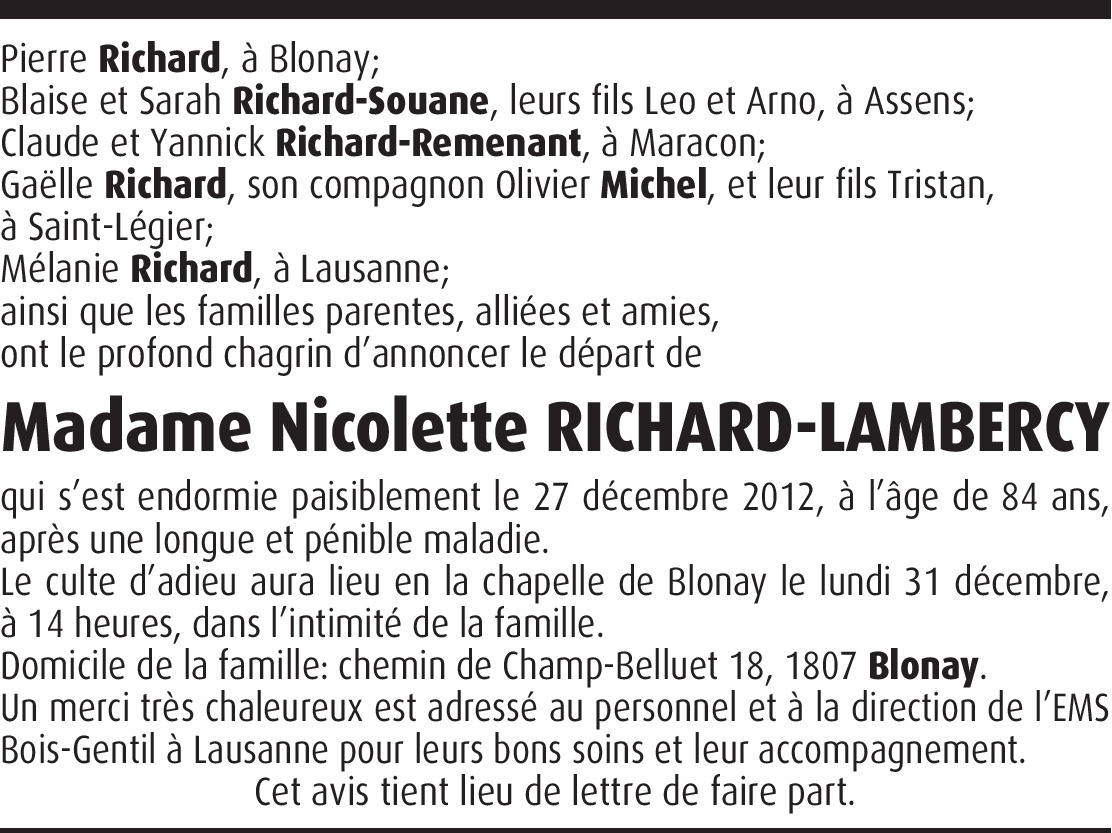 Pierre Richard, à Blonay;
Blaise et Sarah Richard-Souane, leurs fils Leo et Arno, à Assens;
Claude et Yannick Richard-Remenant, à Maracon;
Gaëlle Richard, son compagnon Olivier Michel, et leur fils Tristan, à Saint-Légier;
Mélanie Richard, à Lausanne;
ainsi que les familles parentes, alliées et amies,
ont le profond chagrin d'annoncer le départ de

Madame Nicolette RICHARD-LAMBERCY

qui s'est endormie paisiblement le 27 décembre 2012, à l'âge de 84 ans, après une longue et pénible maladie.
Le culte d'adieu aura lieu en la chapelle de Blonay le lundi 31 décembre, à 14 heures, dans l'intimité de la famille.
Domicile de la famille: chemin de Champ-Belluet 18, 1807 Blonay.
Un merci très chaleureux est adressé au personnel et à la direction de l'EMS Bois-Gentil à Lausanne pour leurs bons soins et leur accompagnement.
Cet avis tient lieu de lettre de faire part.